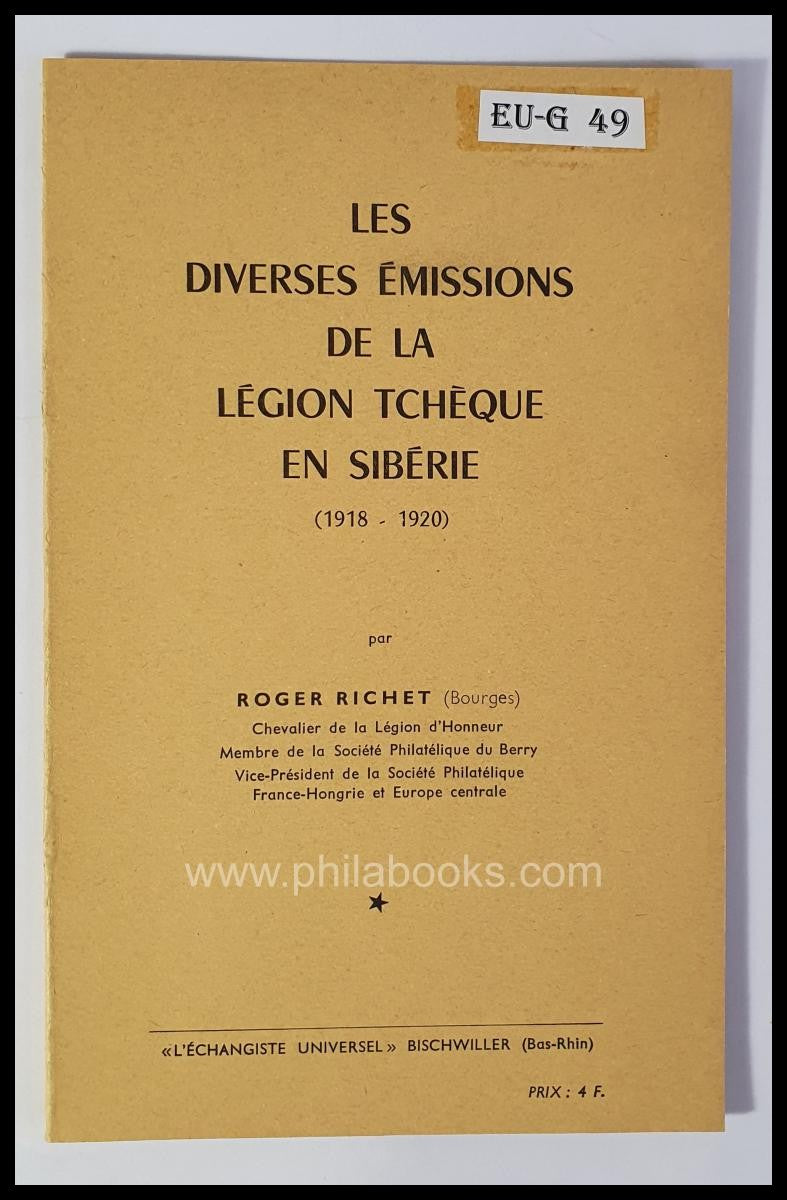 EU-G 49

LES DIVERSES ÉMISSIONS DE LA LÉGION TCHÈQUE EN SIBÉRIE

(1918 - 1920)

par

ROGER RICHET (Bourges)

Chevalier de la Légion d'Honneur
Membre de la Société Philatélique du Berry
Vice-Président de la Société Philatélique France-Hongrie et Europe centrale

www.philabooks.com

★

«L'ÉCHANGISTE UNIVERSEL» BISCHWILLER (Bas-Rhin)

PRIX : 4 F.